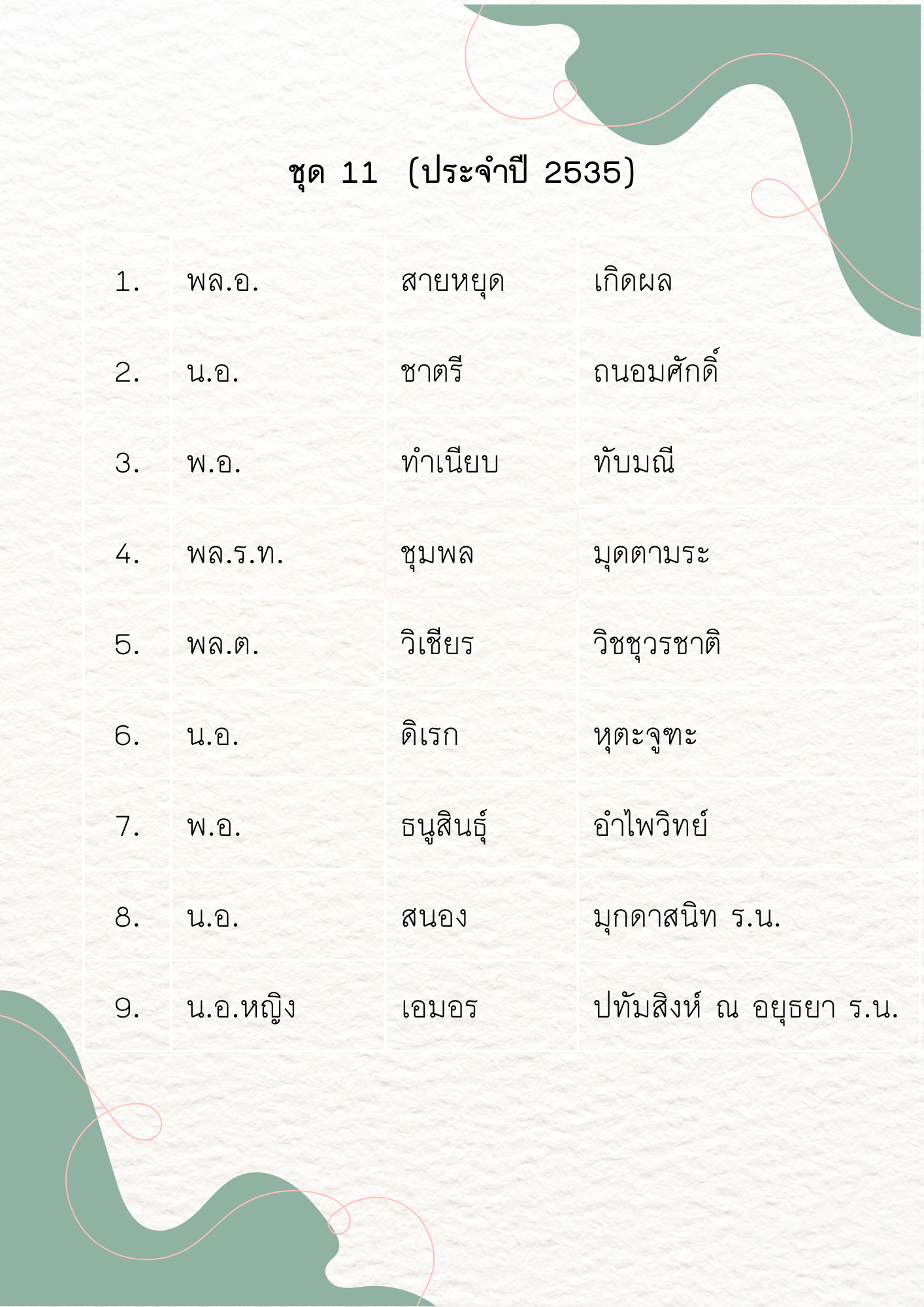 ชุด 11 (ประจำปี 2535)

| 1. | พล.อ. | สายหยุด | เกิดผล |
|---|---|---|---|
| 2. | น.อ. | ชาตรี | ถนอมศักดิ์ |
| 3. | พ.อ. | ทำเนียบ | ทับมณี |
| 4. | พล.ร.ท. | ชุมพล | มุดตามระ |
| 5. | พล.ต. | วิเชียร | วิชชุวรชาติ |
| 6. | น.อ. | ดิเรก | หุตะจูฑะ |
| 7. | พ.อ. | ธนูสินธุ์ | อำไพวิทย์ |
| 8. | น.อ. | สนอง | มุกดาสนิท ร.น. |
| 9. | น.อ.หญิง | เอมอร | ปทัมสิงห์ ณ อยุธยา ร.น. |